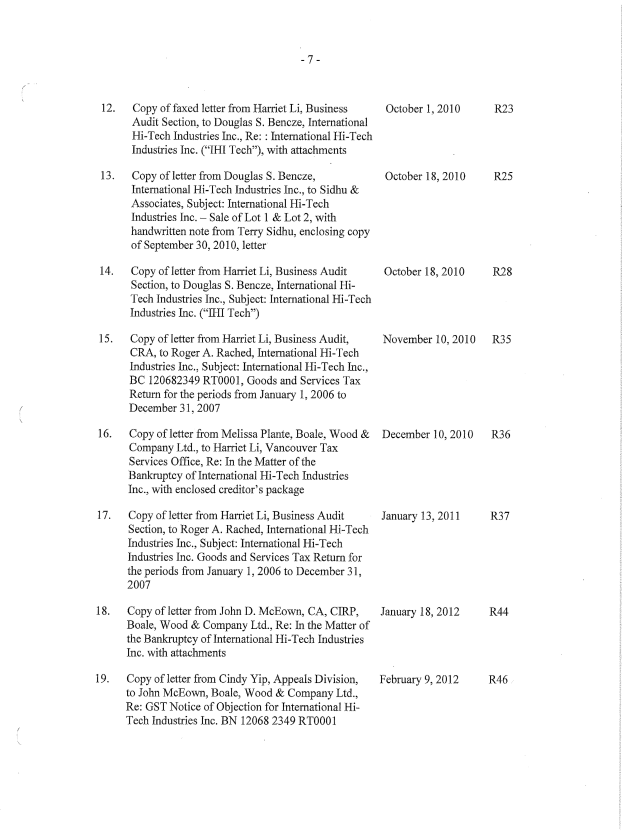 - 7 -

| | | | |
|---|---|---|---|
| 12. | Copy of faxed letter from Harriet Li, Business Audit Section, to Douglas S. Bencze, International Hi-Tech Industries Inc., Re: : International Hi-Tech Industries Inc. ("IHI Tech"), with attachments | October 1, 2010 | R23 |
| 13. | Copy of letter from Douglas S. Bencze, International Hi-Tech Industries Inc., to Sidhu & Associates, Subject: International Hi-Tech Industries Inc. – Sale of Lot 1 & Lot 2, with handwritten note from Terry Sidhu, enclosing copy of September 30, 2010, letter | October 18, 2010 | R25 |
| 14. | Copy of letter from Harriet Li, Business Audit Section, to Douglas S. Bencze, International Hi-Tech Industries Inc., Subject: International Hi-Tech Industries Inc. ("IHI Tech") | October 18, 2010 | R28 |
| 15. | Copy of letter from Harriet Li, Business Audit, CRA, to Roger A. Rached, International Hi-Tech Industries Inc., Subject: International Hi-Tech Inc., BC 120682349 RT0001, Goods and Services Tax Return for the periods from January 1, 2006 to December 31, 2007 | November 10, 2010 | R35 |
| 16. | Copy of letter from Melissa Plante, Boale, Wood & Company Ltd., to Harriet Li, Vancouver Tax Services Office, Re: In the Matter of the Bankruptcy of International Hi-Tech Industries Inc., with enclosed creditor's package | December 10, 2010 | R36 |
| 17. | Copy of letter from Harriet Li, Business Audit Section, to Roger A. Rached, International Hi-Tech Industries Inc., Subject: International Hi-Tech Industries Inc. Goods and Services Tax Return for the periods from January 1, 2006 to December 31, 2007 | January 13, 2011 | R37 |
| 18. | Copy of letter from John D. McEown, CA, CIRP, Boale, Wood & Company Ltd., Re: In the Matter of the Bankruptcy of International Hi-Tech Industries Inc. with attachments | January 18, 2012 | R44 |
| 19. | Copy of letter from Cindy Yip, Appeals Division, to John McEown, Boale, Wood & Company Ltd., Re: GST Notice of Objection for International Hi-Tech Industries Inc. BN 12068 2349 RT0001 | February 9, 2012 | R46 |